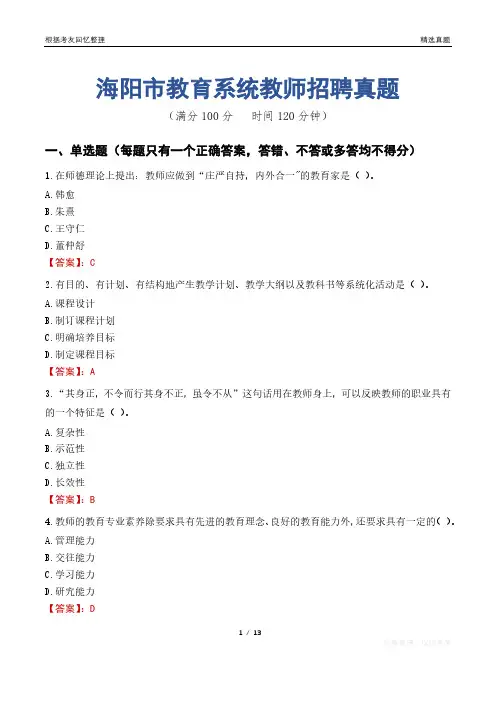 根据考友回忆整理

精选真题

海阳市教育系统教师招聘真题

（满分100分 时间120分钟）

一、单选题（每题只有一个正确答案，答错、不答或多答均不得分）

1.在师德理论上提出：教师应做到“庄严自持，内外合一”的教育家是（ ）。

A.韩愈

B.朱熹

C.王守仁

D.董仲舒

【答案】：C

2.有目的、有计划、有结构地产生教学计划、教学大纲以及教科书等系统化活动是（ ）。

A.课程设计

B.制订课程计划

C.明确培养目标

D.制定课程目标

【答案】：A

3.“其身正，不令而行其身不正，虽令不从”这句话用在教师身上，可以反映教师的职业具有的一个特征是（ ）。

A.复杂性

B.示范性

C.独立性

D.长效性

【答案】：B

4.教师的教育专业素养除要求具有先进的教育理念、良好的教育能力外，还要求具有一定的（ ）。

A.管理能力

B.交往能力

C.学习能力

D.研究能力

【答案】：D

1 / 13